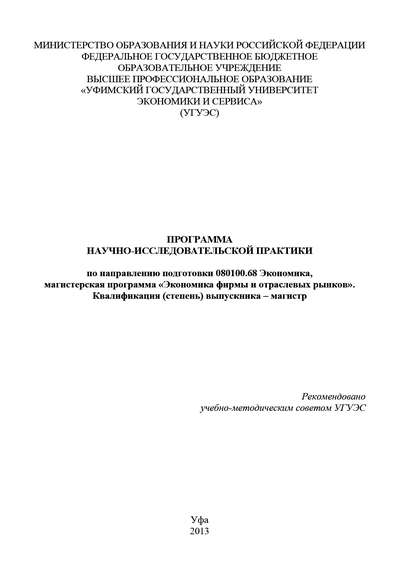 МИНИСТЕРСТВО ОБРАЗОВАНИЯ И НАУКИ РОССИЙСКОЙ ФЕДЕРАЦИИ
ФЕДЕРАЛЬНОЕ ГОСУДАРСТВЕННОЕ БЮДЖЕТНОЕ
ОБРАЗОВАТЕЛЬНОЕ УЧРЕЖДЕНИЕ
ВЫСШЕЕ ПРОФЕССИОНАЛЬНОЕ ОБРАЗОВАНИЕ
«УФИМСКИЙ ГОСУДАРСТВЕННЫЙ УНИВЕРСИТЕТ
ЭКОНОМИКИ И СЕРВИСА»
(УГУЭС)

ПРОГРАММА
НАУЧНО-ИССЛЕДОВАТЕЛЬСКОЙ ПРАКТИКИ

по направлению подготовки 080100.68 Экономика,
магистерская программа «Экономика фирмы и отраслевых рынков».
Квалификация (степень) выпускника – магистр

Рекомендовано
учебно-методическим советом УГУЭС

Уфа
2013